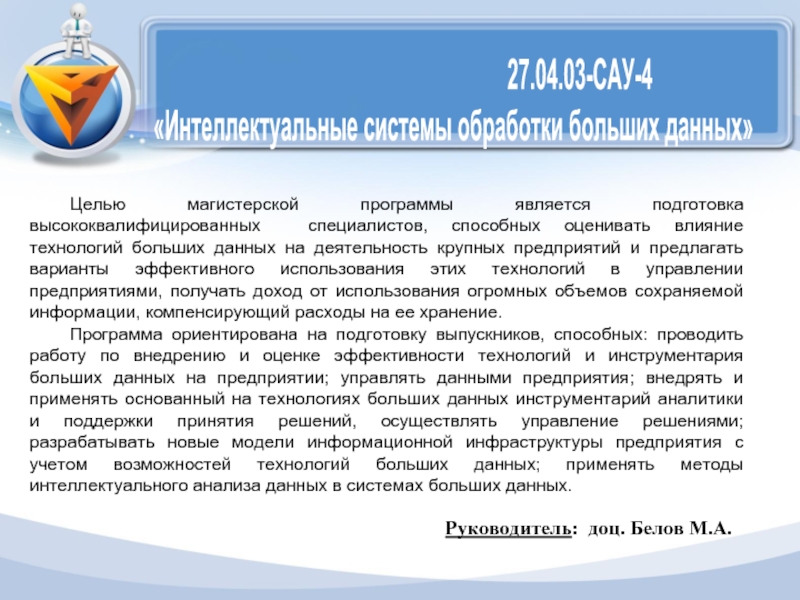 27.04.03-САУ-4
«Интеллектуальные системы обработки больших данных»

Целью магистерской программы является подготовка высококвалифицированных специалистов, способных оценивать влияние технологий больших данных на деятельность крупных предприятий и предлагать варианты эффективного использования этих технологий в управлении предприятиями, получать доход от использования огромных объемов сохраняемой информации, компенсирующий расходы на ее хранение.

Программа ориентирована на подготовку выпускников, способных: проводить работу по внедрению и оценке эффективности технологий и инструментария больших данных на предприятии; управлять данными предприятия; внедрять и применять основанный на технологиях больших данных инструментарий аналитики и поддержки принятия решений, осуществлять управление решениями; разрабатывать новые модели информационной инфраструктуры предприятия с учетом возможностей технологий больших данных; применять методы интеллектуального анализа данных в системах больших данных.

Руководитель: доц. Белов М.А.